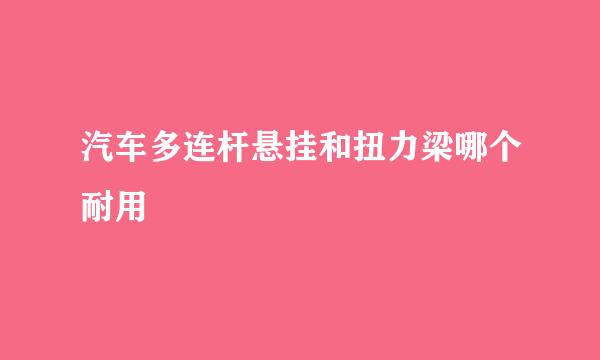 汽车多连杆悬挂和扭力梁哪个耐用